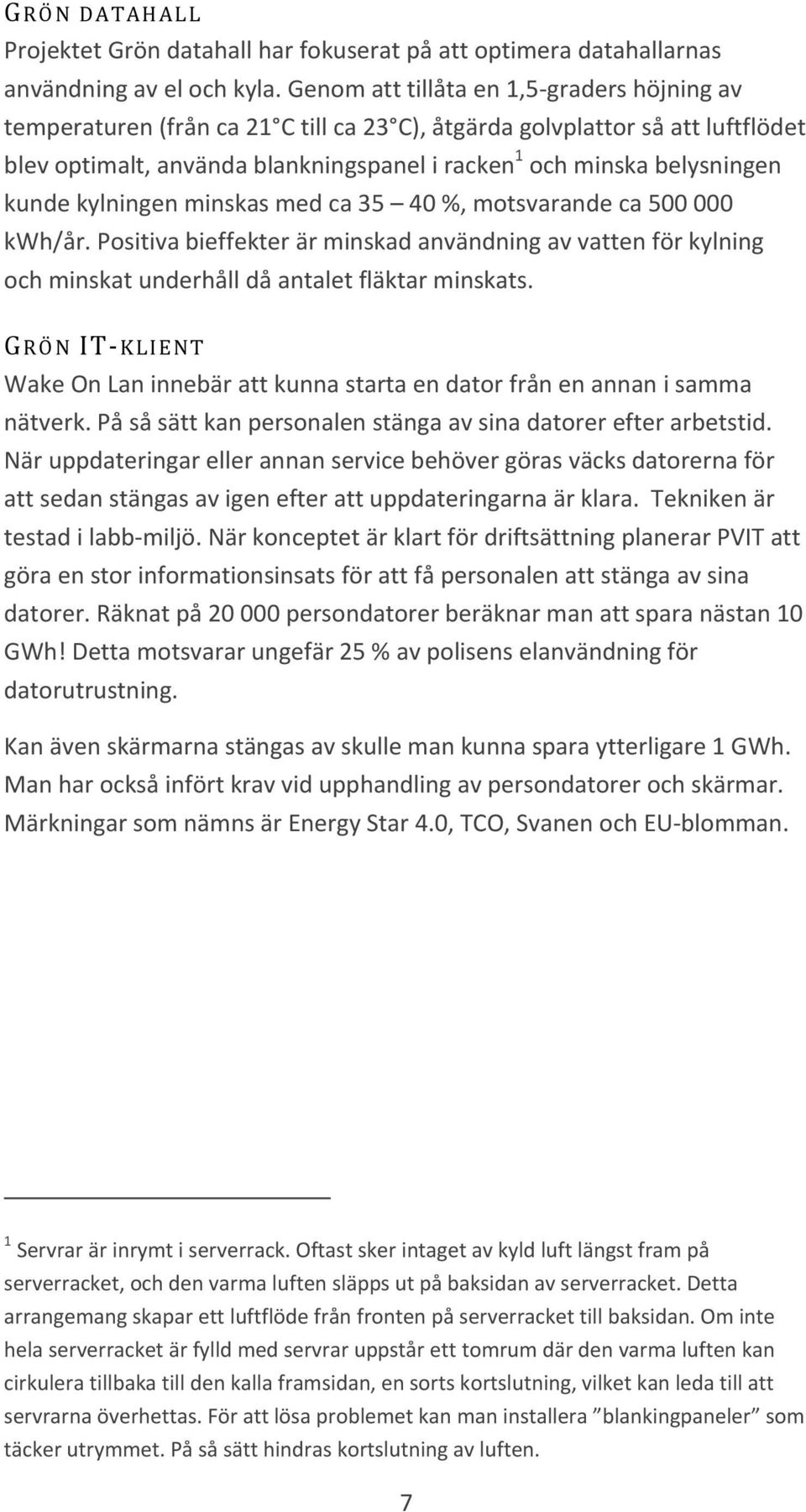 GRÖN DATAHALL

Projektet Grön datahall har fokuserat på att optimera datahallarnas användning av el och kyla. Genom att tillåta en 1,5-graders höjning av temperaturen (från ca 21 C till ca 23 C), åtgärda golvplattor så att luftflödet blev optimalt, använda blankningspanel i racken$^1$ och minska belysningen kunde kylningen minskas med ca 35 – 40 %, motsvarande ca 500 000 kWh/år. Positiva bieffekter är minskad användning av vatten för kylning och minskat underhåll då antalet fläktar minskats.

GRÖN IT-KLIENT

Wake On Lan innebär att kunna starta en dator från en annan i samma nätverk. På så sätt kan personalen stänga av sina datorer efter arbetstid. När uppdateringar eller annan service behöver göras väcks datorerna för att sedan stängas av igen efter att uppdateringarna är klara. Tekniken är testad i labb-miljö. När konceptet är klart för driftsättning planerar PVIT att göra en stor informationsinsats för att få personalen att stänga av sina datorer. Räknat på 20 000 persondatorer beräknar man att spara nästan 10 GWh! Detta motsvarar ungefär 25 % av polisens elanvändning för datorutrustning.

Kan även skärmarna stängas av skulle man kunna spara ytterligare 1 GWh. Man har också infört krav vid upphandling av persondatorer och skärmar. Märkningar som nämns är Energy Star 4.0, TCO, Svanen och EU-blomman.

$^1$ Servrar är inrymt i serverrack. Oftast sker intaget av kyld luft längst fram på serverracket, och den varma luften släpps ut på baksidan av serverracket. Detta arrangemang skapar ett luftflöde från fronten på serverracket till baksidan. Om inte hela serverracket är fylld med servrar uppstår ett tomrum där den varma luften kan cirkulera tillbaka till den kalla framsidan, en sorts kortslutning, vilket kan leda till att servrarna överhettas. För att lösa problemet kan man installera ”blankingpaneler” som täcker utrymmet. På så sätt hindras kortslutning av luften.

7